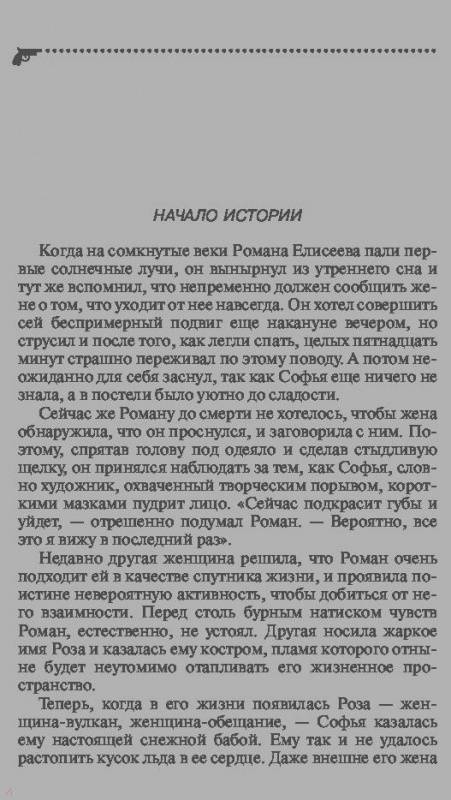 НАЧАЛО ИСТОРИИ

Когда на сомкнутые веки Романа Елисеева пали первые солнечные лучи, он вынырнул из утреннего сна и тут же вспомнил, что непременно должен сообщить жене о том, что уходит от нее навсегда. Он хотел совершить сей беспримерный подвиг еще накануне вечером, но струсил и после того, как легли спать, целых пятнадцать минут страшно переживал по этому поводу. А потом неожиданно для себя заснул, так как Софья еще ничего не знала, а в постели было уютно до сладости.

Сейчас же Роману до смерти не хотелось, чтобы жена обнаружила, что он проснулся, и заговорила с ним. Поэтому, спрятав голову под одеяло и сделав стыдливую щелку, он принялся наблюдать за тем, как Софья, словно художник, охваченный творческим порывом, короткими мазками пудрит лицо. «Сейчас подкрасит губы и уйдет, — отрешенно подумал Роман. — Вероятно, все это я вижу в последний раз».

Недавно другая женщина решила, что Роман очень подходит ей в качестве спутника жизни, и проявила поистине невероятную активность, чтобы добиться от него взаимности. Перед столь бурным натиском чувств Роман, естественно, не устоял. Другая носила жаркое имя Роза и казалась ему костром, пламя которого отныне будет неутомимо отапливать его жизненное пространство.

Теперь, когда в его жизни появилась Роза — женщина-вулкан, женщина-обещание, — Софья казалась ему настоящей снежной бабой. Ему так и не удалось растопить кусок льда в ее сердце. Даже внешне его жена